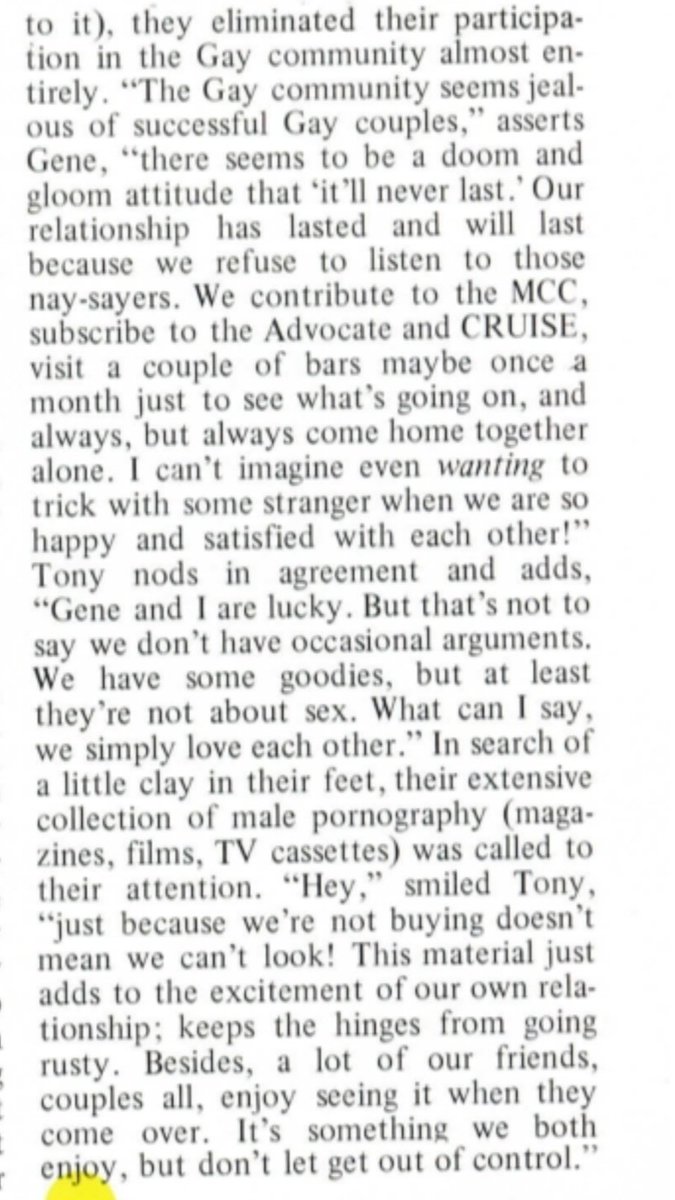 to it), they eliminated their participation in the Gay community almost entirely. "The Gay community seems jealous of successful Gay couples," asserts Gene, "there seems to be a doom and gloom attitude that 'it'll never last.' Our relationship has lasted and will last because we refuse to listen to those nay-sayers. We contribute to the MCC, subscribe to the Advocate and CRUISE, visit a couple of bars maybe once a month just to see what's going on, and always, but always come home together alone. I can't imagine even wanting to trick with some stranger when we are so happy and satisfied with each other!" Tony nods in agreement and adds, "Gene and I are lucky. But that's not to say we don't have occasional arguments. We have some goodies, but at least they're not about sex. What can I say, we simply love each other." In search of a little clay in their feet, their extensive collection of male pornography (magazines, films, TV cassettes) was called to their attention. "Hey," smiled Tony, "just because we're not buying doesn't mean we can't look! This material just adds to the excitement of our own relationship; keeps the hinges from going rusty. Besides, a lot of our friends, couples all, enjoy seeing it when they come over. It's something we both enjoy, but don't let get out of control."